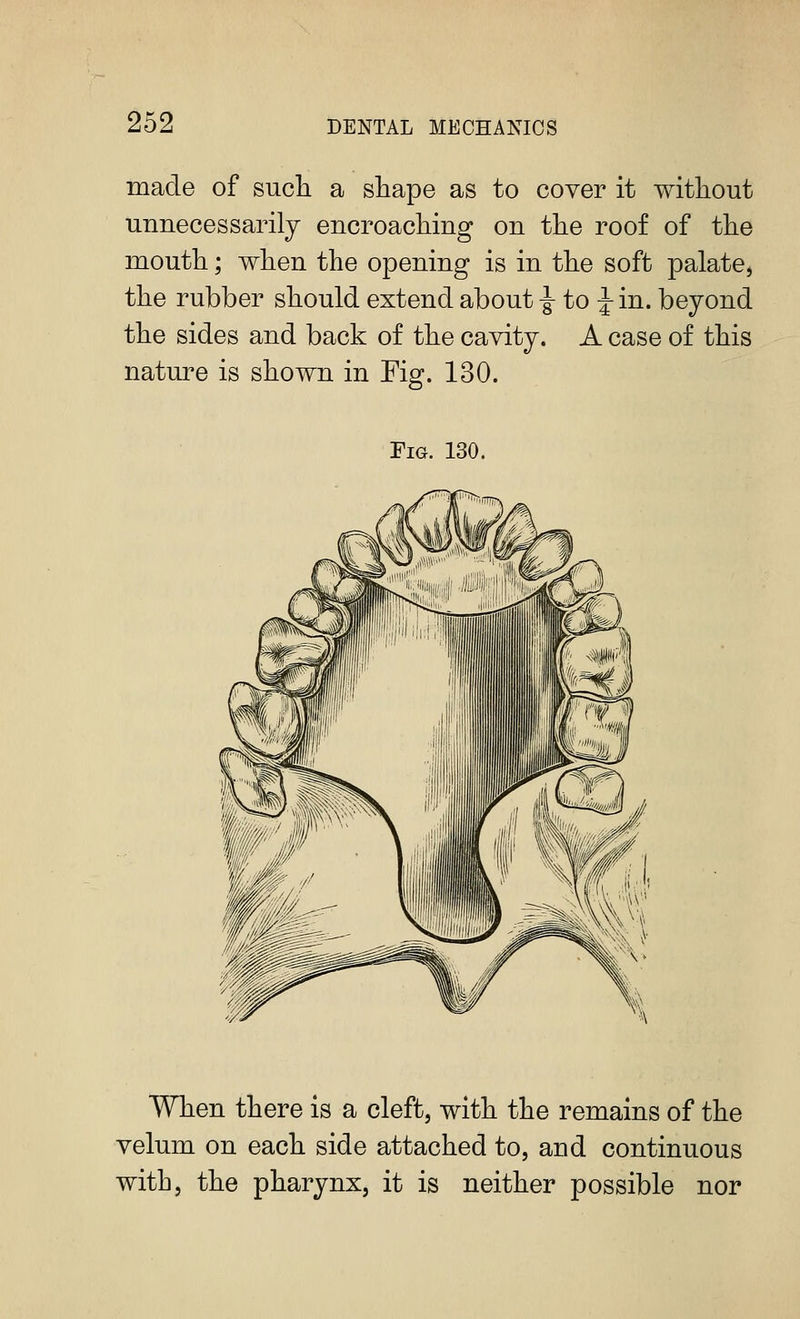 252 DENTAL MECHANICS

made of such a shape as to cover it without unnecessarily encroaching on the roof of the mouth; when the opening is in the soft palate, the rubber should extend about $\frac{1}{8}$ to $\frac{1}{4}$ in. beyond the sides and back of the cavity. A case of this nature is shown in Fig. 130.

Fig. 130.

When there is a cleft, with the remains of the velum on each side attached to, and continuous with, the pharynx, it is neither possible nor